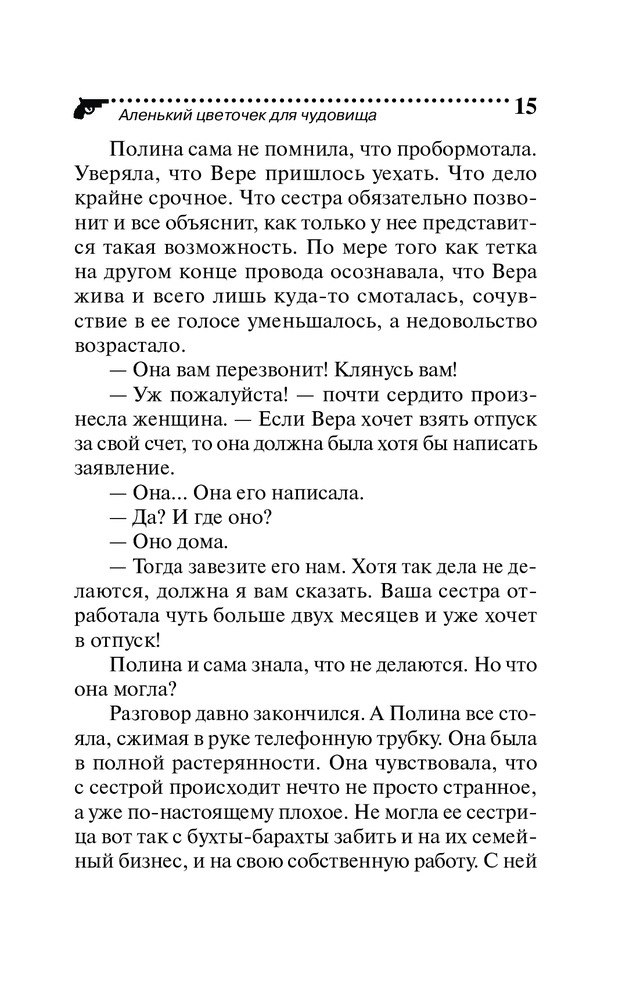 Аленький цветочек для чудовища 15

Полина сама не помнила, что пробормотала. Уверяла, что Вере пришлось уехать. Что дело крайне срочное. Что сестра обязательно позвонит и все объяснит, как только у нее представится такая возможность. По мере того как тетка на другом конце провода осознавала, что Вера жива и всего лишь куда-то смоталась, сочувствие в ее голосе уменьшалось, а недовольство возрастало.

— Она вам перезвонит! Клянусь вам!

— Уж пожалуйста! — почти сердито произнесла женщина. — Если Вера хочет взять отпуск за свой счет, то она должна была хотя бы написать заявление.

— Она... Она его написала.

— Да? И где оно?

— Оно дома.

— Тогда завезите его нам. Хотя так дела не делаются, должна я вам сказать. Ваша сестра отработала чуть больше двух месяцев и уже хочет в отпуск!

Полина и сама знала, что не делаются. Но что она могла?

Разговор давно закончился. А Полина все стояла, сжимая в руке телефонную трубку. Она была в полной растерянности. Она чувствовала, что с сестрой происходит нечто не просто странное, а уже по-настоящему плохое. Не могла ее сестрица вот так с бухты-барахты забить и на их семейный бизнес, и на свою собственную работу. С ней